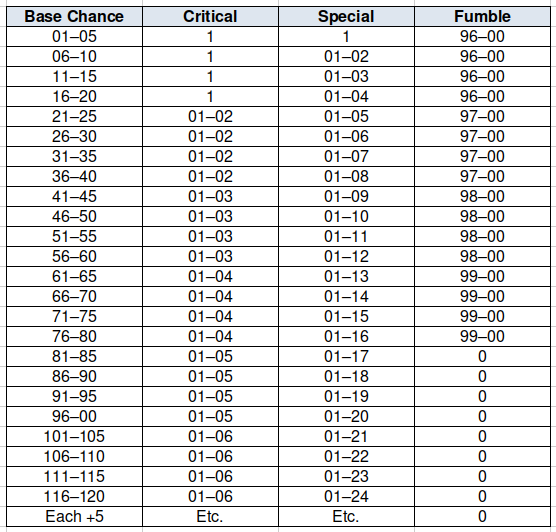 | Base Chance | Critical | Special | Fumble |
|---|---|---|---|
| 01–05 | 1 | 1 | 96–00 |
| 06–10 | 1 | 01–02 | 96–00 |
| 11–15 | 1 | 01–03 | 96–00 |
| 16–20 | 1 | 01–04 | 96–00 |
| 21–25 | 01–02 | 01–05 | 97–00 |
| 26–30 | 01–02 | 01–06 | 97–00 |
| 31–35 | 01–02 | 01–07 | 97–00 |
| 36–40 | 01–02 | 01–08 | 97–00 |
| 41–45 | 01–03 | 01–09 | 98–00 |
| 46–50 | 01–03 | 01–10 | 98–00 |
| 51–55 | 01–03 | 01–11 | 98–00 |
| 56–60 | 01–03 | 01–12 | 98–00 |
| 61–65 | 01–04 | 01–13 | 99–00 |
| 66–70 | 01–04 | 01–14 | 99–00 |
| 71–75 | 01–04 | 01–15 | 99–00 |
| 76–80 | 01–04 | 01–16 | 99–00 |
| 81–85 | 01–05 | 01–17 | 0 |
| 86–90 | 01–05 | 01–18 | 0 |
| 91–95 | 01–05 | 01–19 | 0 |
| 96–00 | 01–05 | 01–20 | 0 |
| 101–105 | 01–06 | 01–21 | 0 |
| 106–110 | 01–06 | 01–22 | 0 |
| 111–115 | 01–06 | 01–23 | 0 |
| 116–120 | 01–06 | 01–24 | 0 |
| Each +5 | Etc. | Etc. | 0 |